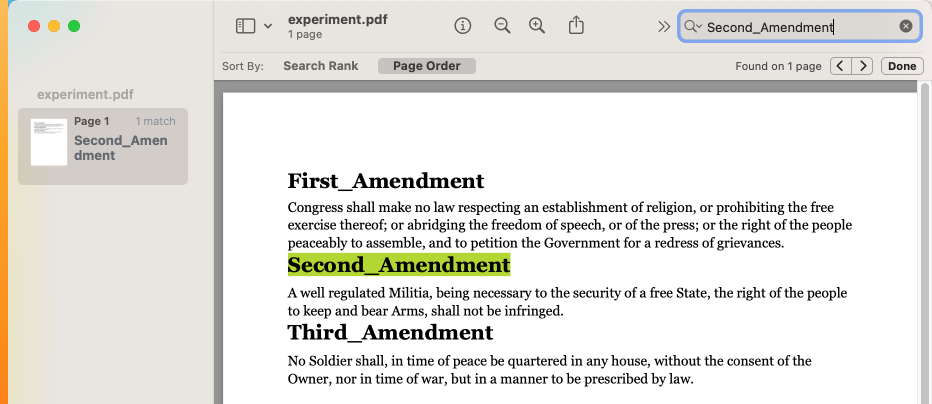 experiment.pdf
1 page

Second_Amendment

Sort By: Search Rank Page Order

Found on 1 page

Done

experiment.pdf

Page 1 1 match

Second_Amendment

First_Amendment

Congress shall make no law respecting an establishment of religion, or prohibiting the free exercise thereof; or abridging the freedom of speech, or of the press; or the right of the people peaceably to assemble, and to petition the Government for a redress of grievances.

Second_Amendment

A well regulated Militia, being necessary to the security of a free State, the right of the people to keep and bear Arms, shall not be infringed.

Third_Amendment

No Soldier shall, in time of peace be quartered in any house, without the consent of the Owner, nor in time of war, but in a manner to be prescribed by law.